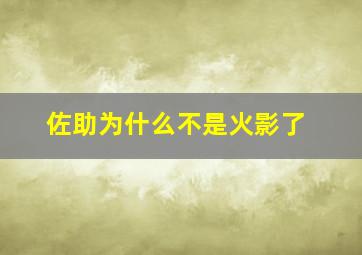 佐助为什么不是火影了